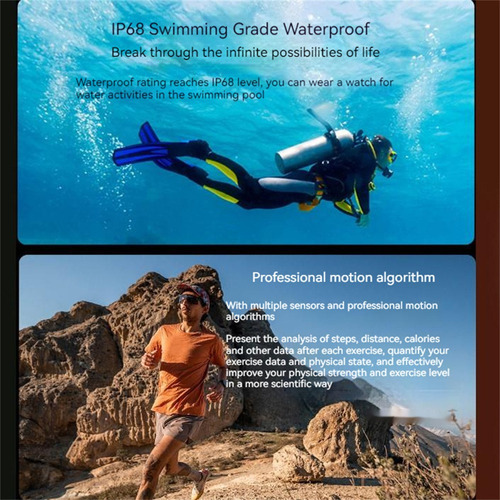 IP68 Swimming Grade Waterproof

Break through the infinite possibilities of life

Waterproof rating reaches IP68 level, you can wear a watch for water activities in the swimming pool

Professional motion algorithm

With multiple sensors and professional motion algorithms

Present the analysis of steps, distance, calories and other data after each exercise, quantify your exercise data and physical state, and effectively improve your physical strength and exercise level in a more scientific way